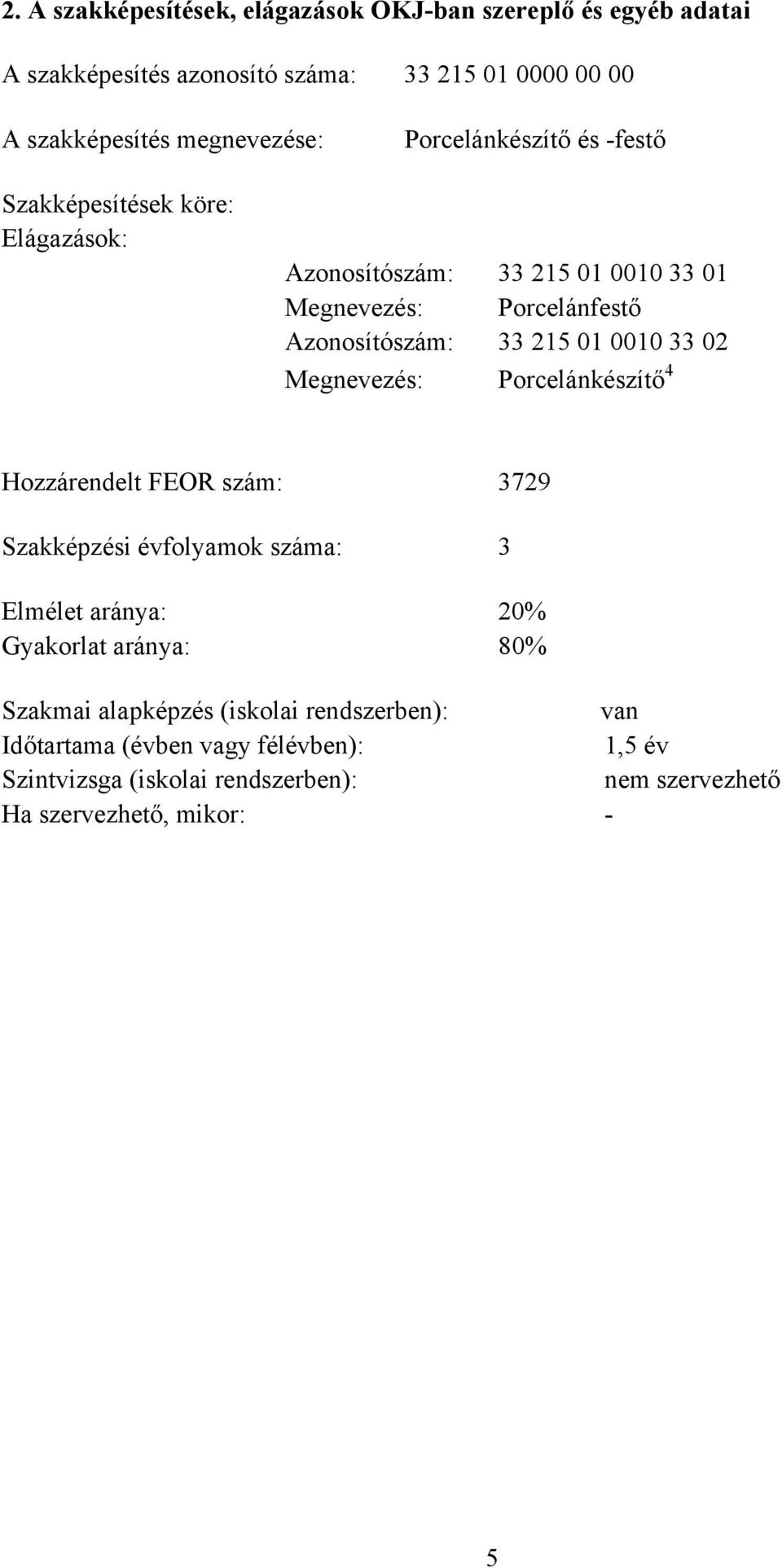 2. A szakképesítések, elágazások OKJ-ban szereplő és egyéb adatai

A szakképesítés azonosító száma: 33 215 01 0000 00 00

A szakképesítés megnevezése: Porcelánkészítő és -festő

Szakképesítések köre:
Elágazások:

Azonosítószám: 33 215 01 0010 33 01
Megnevezés: Porcelánfestő
Azonosítószám: 33 215 01 0010 33 02
Megnevezés: Porcelánkészítő$^4$

Hozzárendelt FEOR szám: 3729

Szakképzési évfolyamok száma: 3

Elmélet aránya: 20%
Gyakorlat aránya: 80%

Szakmai alapképzés (iskolai rendszerben): van
Időtartama (évben vagy félévben): 1,5 év
Szintvizsga (iskolai rendszerben): nem szervezhető
Ha szervezhető, mikor: -

5